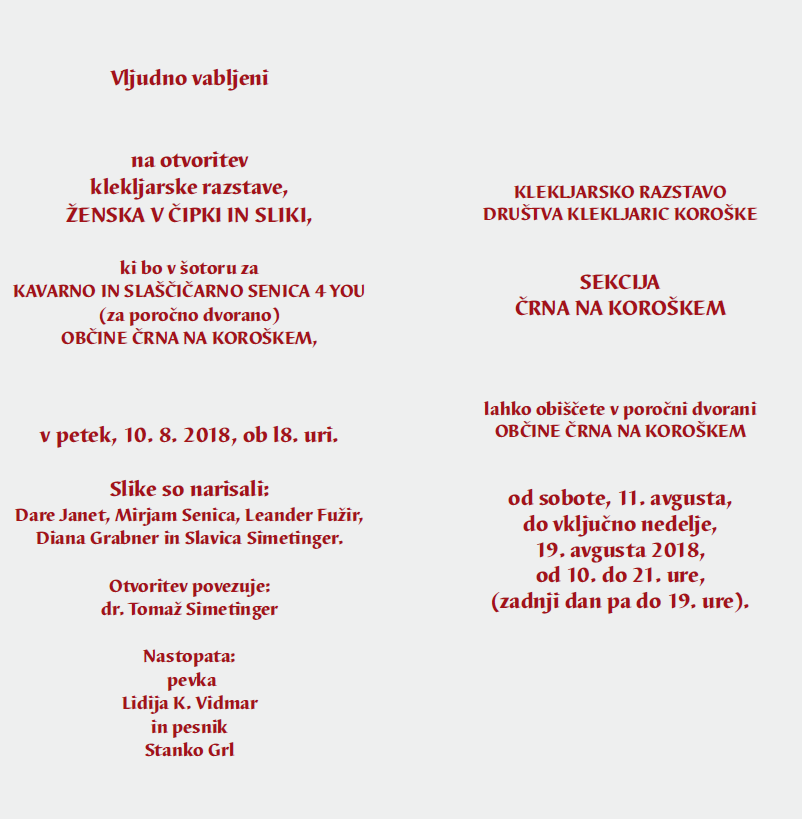 Vljudno vabljeni

na otvoritev
klekljarske razstave,
ŽENSKA V ČIPKI IN SLIKI,

ki bo v šotoru za
KAVARNO IN SLAŠČIČARNO SENICA 4 YOU
(za poročno dvorano)
OBČINE ČRNA NA KOROŠKEM,

v petek, 10. 8. 2018, ob l8. uri.

Slike so narisali:
Dare Janet, Mirjam Senica, Leander Fužir,
Diana Grabner in Slavica Simetinger.

Otvoritev povezuje:
dr. Tomaž Simetinger

Nastopata:
pevka
Lidija K. Vidmar
in pesnik
Stanko Grl

KLEKLJARSKO RAZSTAVO
DRUŠTVA KLEKLJARIC KOROŠKE

SEKCIJA
ČRNA NA KOROŠKEM

lahko obiščete v poročni dvorani
OBČINE ČRNA NA KOROŠKEM

od sobote, 11. avgusta,
do vključno nedelje,
19. avgusta 2018,
od 10. do 21. ure,
(zadnji dan pa do 19. ure).